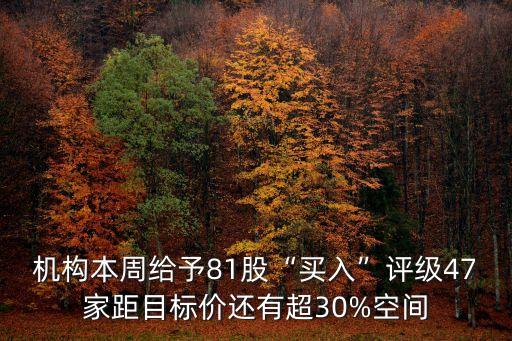 机构本周给予81股“买入”评级47家距目标价还有超30%空间